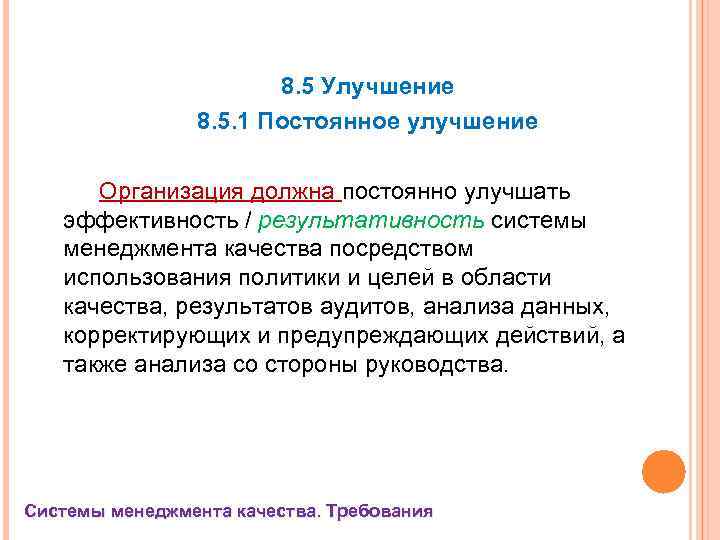 8.5 Улучшение

8.5.1 Постоянное улучшение

Организация должна постоянно улучшать эффективность / результативность системы менеджмента качества посредством использования политики и целей в области качества, результатов аудитов, анализа данных, корректирующих и предупреждающих действий, а также анализа со стороны руководства.

Системы менеджмента качества. Требования